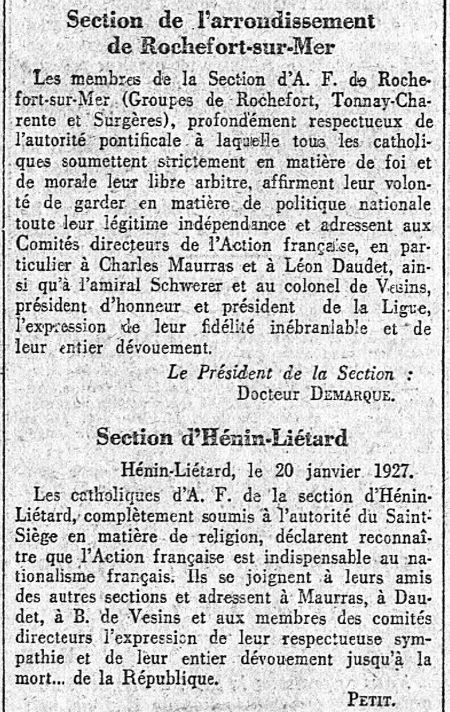 Section de l'arrondissement de Rochefort-sur-Mer

Les membres de la Section d'A. F. de Rochefort-sur-Mer (Groupes de Rochefort, Tonnay-Charente et Surgères), profondément respectueux de l'autorité pontificale à laquelle tous les catholiques soumettent strictement en matière de foi et de morale leur libre arbitre, affirment leur volonté de garder en matière de politique nationale toute leur légitime indépendance et adressent aux Comités directeurs de l'Action française, en particulier à Charles Maurras et à Léon Daudet, ainsi qu'à l'amiral Schwerer et au colonel de Vesins, président d'honneur et président de la Ligue, l'expression de leur fidélité inébranlable et de leur entier dévouement.

Le Président de la Section :
Docteur DEMARQUE.

Section d'Hénin-Liétard

Hénin-Liétard, le 20 janvier 1927.

Les catholiques d'A. F. de la section d'Hénin-Liétard, complètement soumis à l'autorité du Saint-Siège en matière de religion, déclarent reconnaître que l'Action française est indispensable au nationalisme français. Ils se joignent à leurs amis des autres sections et adressent à Maurras, à Daudet, à B. de Vesins et aux membres des comités directeurs l'expression de leur respectueuse sympathie et de leur entier dévouement jusqu'à la mort... de la République.

PETIT.